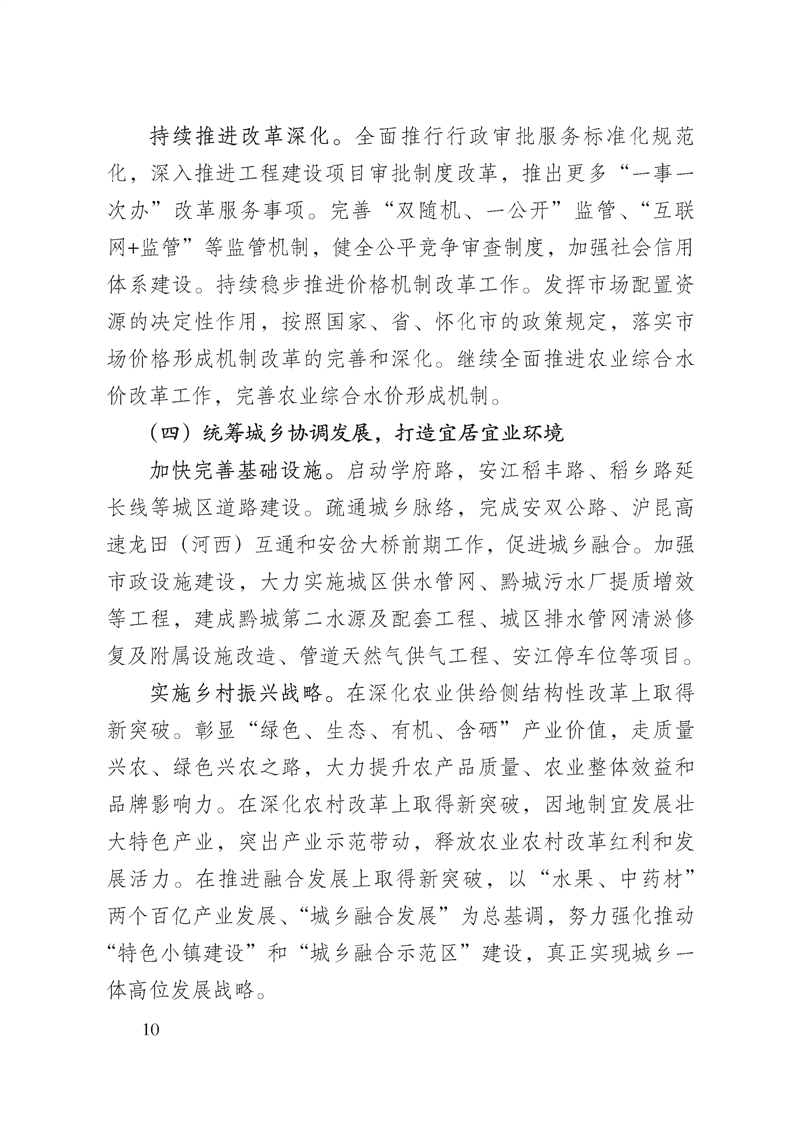 持续推进改革深化。全面推行行政审批服务标准化规范化，深入推进工程建设项目审批制度改革，推出更多“一事一次办”改革服务事项。完善“双随机、一公开”监管、“互联网+监管”等监管机制，健全公平竞争审查制度，加强社会信用体系建设。持续稳步推进价格机制改革工作。发挥市场配置资源的决定性作用，按照国家、省、怀化市的政策规定，落实市场价格形成机制改革的完善和深化。继续全面推进农业综合水价改革工作，完善农业综合水价形成机制。

（四）统筹城乡协调发展，打造宜居宜业环境

加快完善基础设施。启动学府路，安江稻丰路、稻乡路延长线等城区道路建设。疏通城乡脉络，完成安双公路、沪昆高速龙田（河西）互通和安岔大桥前期工作，促进城乡融合。加强市政设施建设，大力实施城区供水管网、黔城污水厂提质增效等工程，建成黔城第二水源及配套工程、城区排水管网清淤修复及附属设施改造、管道天然气供气工程、安江停车位等项目。

实施乡村振兴战略。在深化农业供给侧结构性改革上取得新突破。彰显“绿色、生态、有机、含硒”产业价值，走质量兴农、绿色兴农之路，大力提升农产品质量、农业整体效益和品牌影响力。在深化农村改革上取得新突破，因地制宜发展壮大特色产业，突出产业示范带动，释放农业农村改革红利和发展活力。在推进融合发展上取得新突破，以“水果、中药材”两个百亿产业发展、“城乡融合发展”为总基调，努力强化推动“特色小镇建设”和“城乡融合示范区”建设，真正实现城乡一体高位发展战略。

10